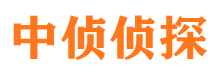 中侦侦探